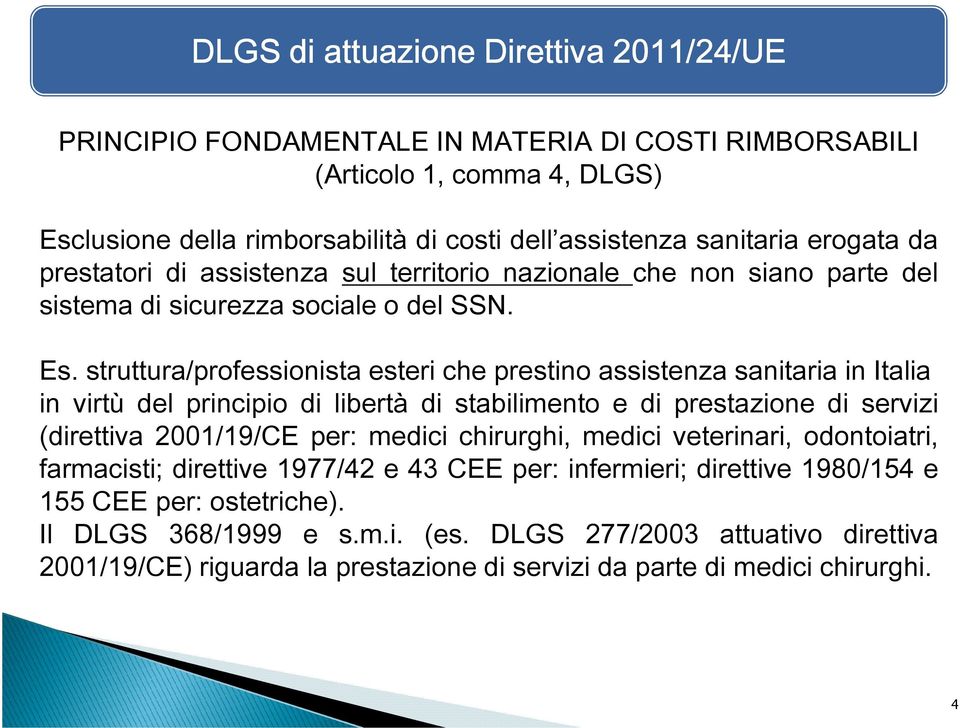 DLGS di attuazione Direttiva 2011/24/UE

PRINCIPIO FONDAMENTALE IN MATERIA DI COSTI RIMBORSABILI
(Articolo 1, comma 4, DLGS)

Esclusione della rimborsabilità di costi dell'assistenza sanitaria erogata da prestatori di assistenza sul territorio nazionale che non siano parte del sistema di sicurezza sociale o del SSN.

Es. struttura/professionista esteri che prestino assistenza sanitaria in Italia in virtù del principio di libertà di stabilimento e di prestazione di servizi (direttiva 2001/19/CE per: medici chirurghi, medici veterinari, odontoiatri, farmacisti; direttive 1977/42 e 43 CEE per: infermieri; direttive 1980/154 e 155 CEE per: ostetriche).
Il DLGS 368/1999 e s.m.i. (es. DLGS 277/2003 attuativo direttiva 2001/19/CE) riguarda la prestazione di servizi da parte di medici chirurghi.

4